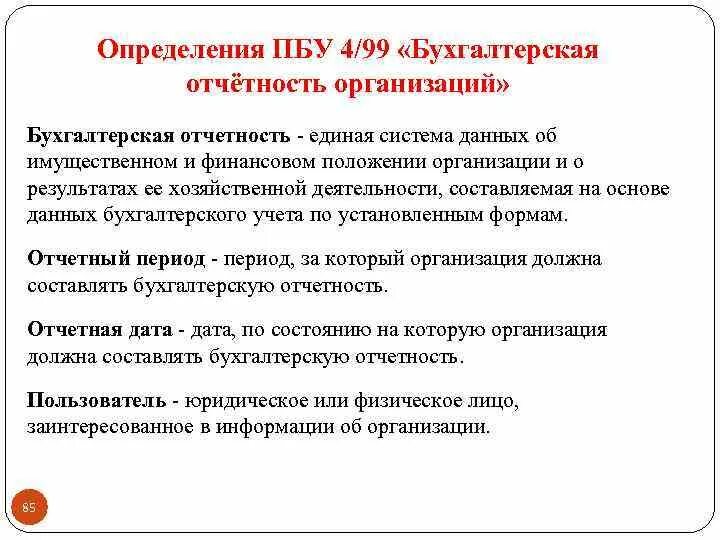 Определения ПБУ 4/99 «Бухгалтерская отчётность организаций»

Бухгалтерская отчетность - единая система данных об имущественном и финансовом положении организации и о результатах ее хозяйственной деятельности, составляемая на основе данных бухгалтерского учета по установленным формам.

Отчетный период - период, за который организация должна составлять бухгалтерскую отчетность.

Отчетная дата - дата, по состоянию на которую организация должна составлять бухгалтерскую отчетность.

Пользователь - юридическое или физическое лицо, заинтересованное в информации об организации.

85